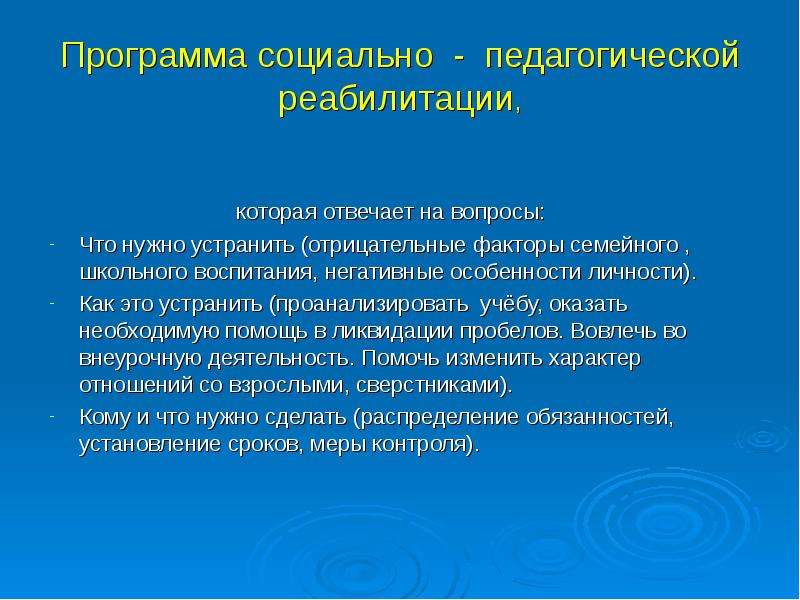 Программа социально - педагогической реабилитации,

которая отвечает на вопросы:

- Что нужно устранить (отрицательные факторы семейного , школьного воспитания, негативные особенности личности).
- Как это устранить (проанализировать учёбу, оказать необходимую помощь в ликвидации пробелов. Вовлечь во внеурочную деятельность. Помочь изменить характер отношений со взрослыми, сверстниками).
- Кому и что нужно сделать (распределение обязанностей, установление сроков, меры контроля).